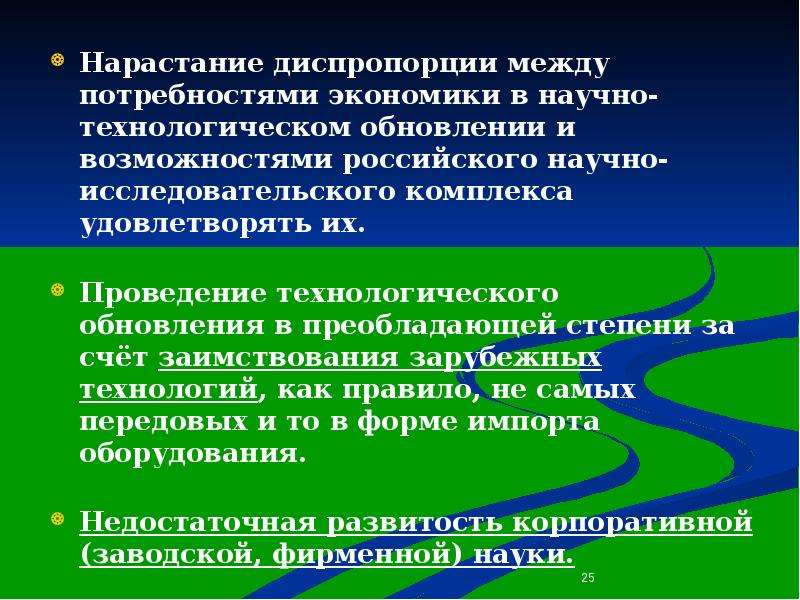 Нарастание диспропорции между потребностями экономики в научно-технологическом обновлении и возможностями российского научно-исследовательского комплекса удовлетворять их.

Проведение технологического обновления в преобладающей степени за счёт заимствования зарубежных технологий, как правило, не самых передовых и то в форме импорта оборудования.

Недостаточная развитость корпоративной (заводской, фирменной) науки.

25